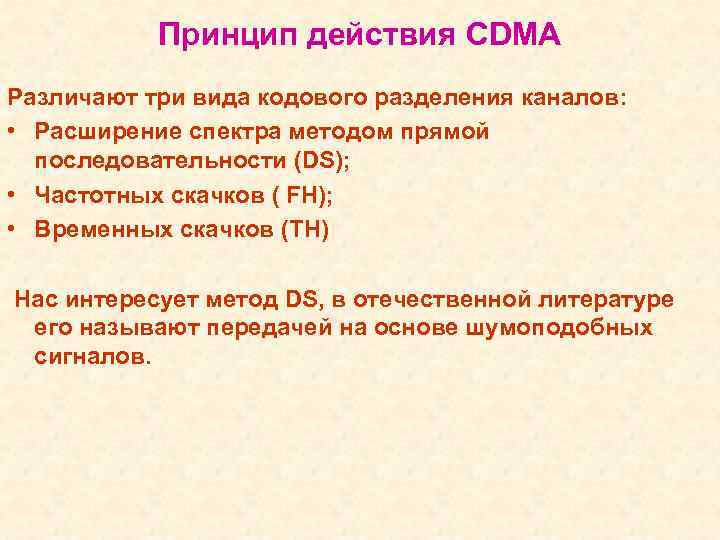 Принцип действия CDMA

Различают три вида кодового разделения каналов:
• Расширение спектра методом прямой последовательности (DS);
• Частотных скачков ( FH);
• Временных скачков (TH)

Нас интересует метод DS, в отечественной литературе его называют передачей на основе шумоподобных сигналов.